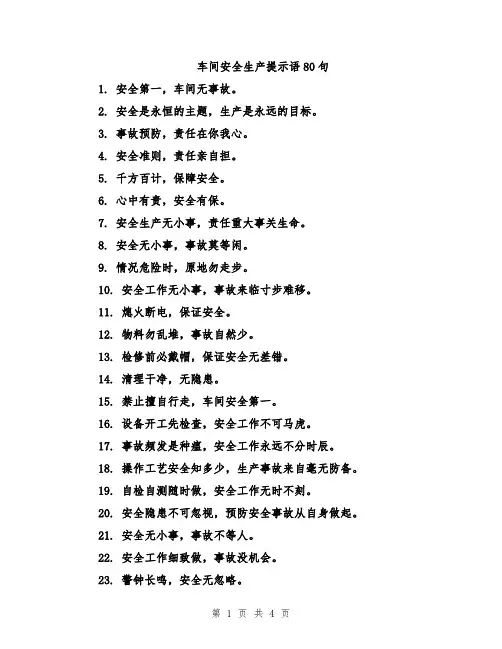 车间安全生产提示语80句

1. 安全第一，车间无事故。

2. 安全是永恒的主题，生产是永远的目标。

3. 事故预防，责任在你我心。

4. 安全准则，责任亲自担。

5. 千方百计，保障安全。

6. 心中有责，安全有保。

7. 安全生产无小事，责任重大事关生命。

8. 安全无小事，事故莫等闲。

9. 情况危险时，原地勿走步。

10. 安全工作无小事，事故来临寸步难移。

11. 熄火断电，保证安全。

12. 物料勿乱堆，事故自然少。

13. 检修前必戴帽，保证安全无差错。

14. 清理干净，无隐患。

15. 禁止擅自行走，车间安全第一。

16. 设备开工先检查，安全工作不可马虎。

17. 事故频发是种瘟，安全工作永远不分时辰。

18. 操作工艺安全知多少，生产事故来自毫无防备。

19. 自检自测随时做，安全工作无时不刻。

20. 安全隐患不可忽视，预防安全事故从自身做起。

21. 安全无小事，事故不等人。

22. 安全工作细致做，事故没机会。

23. 警钟长鸣，安全无忽略。

第 1 页 共 4 页